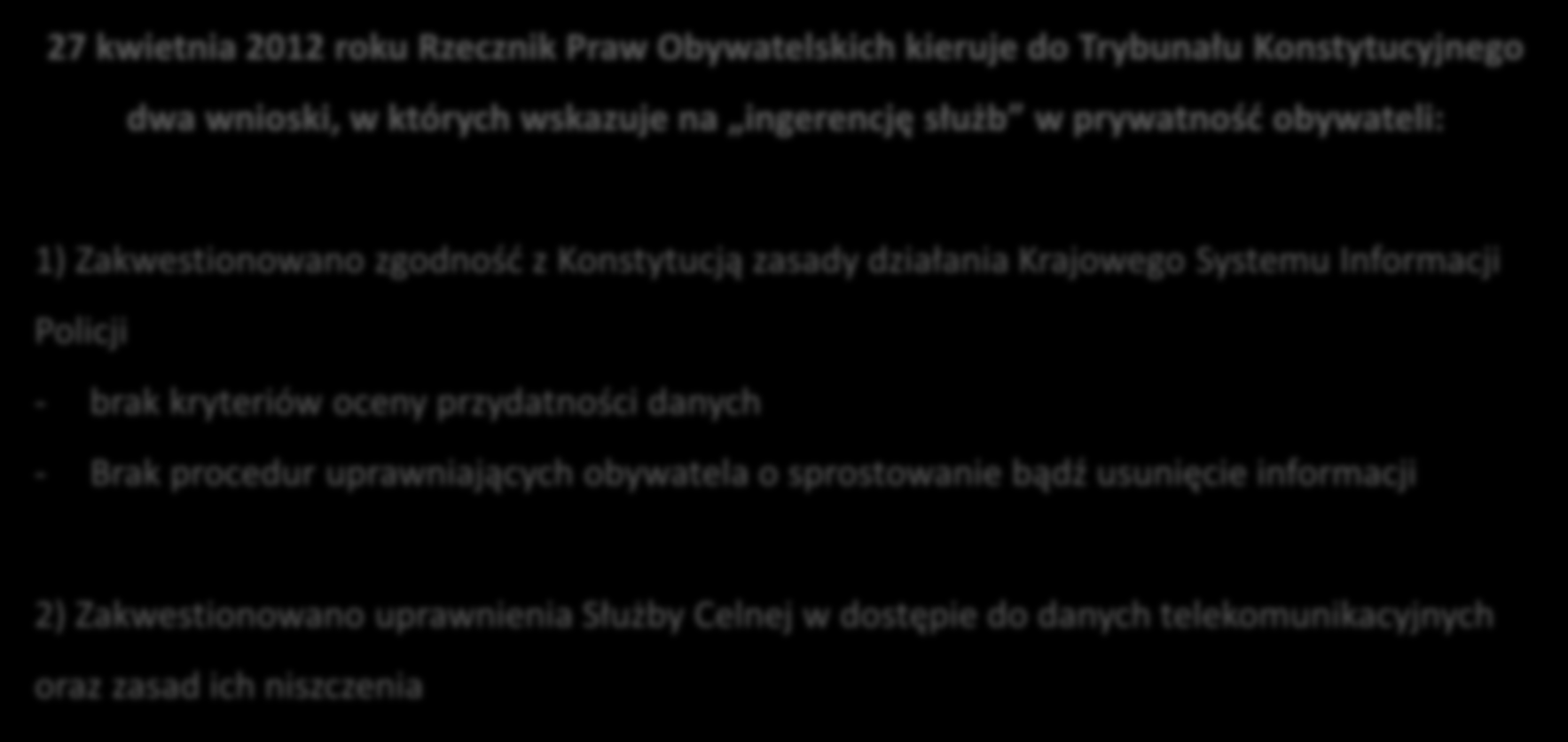 27 kwietnia 2012 roku Rzecznik Praw Obywatelskich kieruje do Trybunału Konstytucyjnego dwa wnioski, w których wskazuje na „ingerencję służb" w prywatność obywateli:

1) Zakwestionowano zgodność z Konstytucją zasady działania Krajowego Systemu Informacji Policji

- brak kryteriów oceny przydatności danych

- Brak procedur uprawniających obywatela o sprostowanie bądź usunięcie informacji

2) Zakwestionowano uprawnienia Służby Celnej w dostępie do danych telekomunikacyjnych oraz zasad ich niszczenia